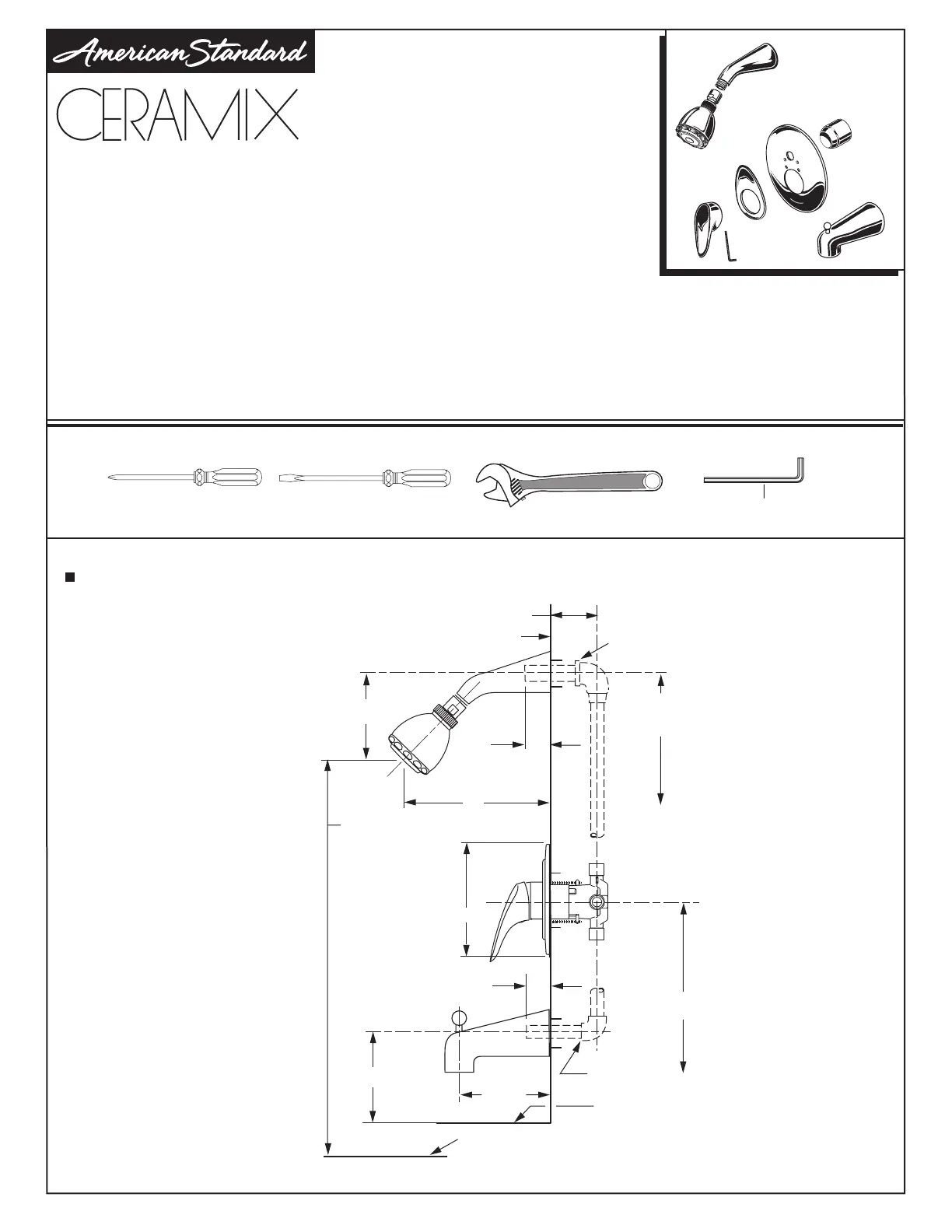 American Standard

CERAMIX